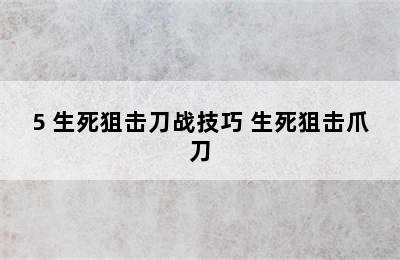 5 生死狙击刀战技巧 生死狙击爪刀